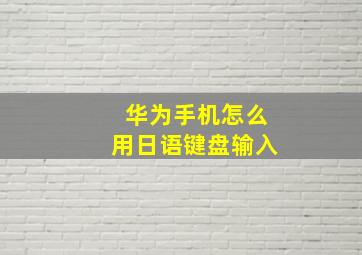 华为手机怎么
用日语键盘输入